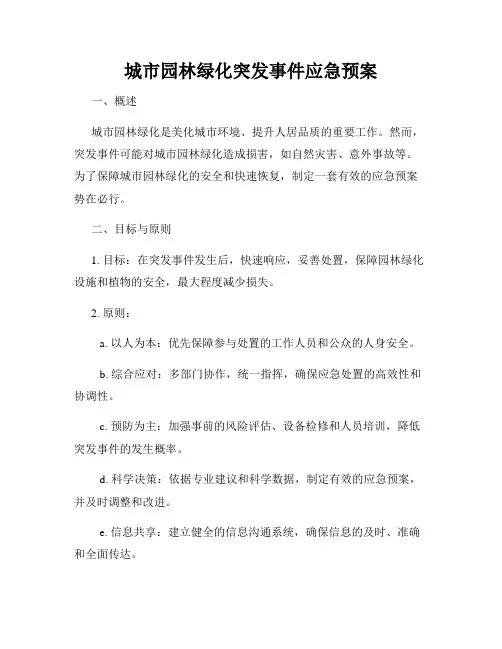 城市园林绿化突发事件应急预案

一、概述

城市园林绿化是美化城市环境、提升人居品质的重要工作。然而，突发事件可能对城市园林绿化造成损害，如自然灾害、意外事故等。为了保障城市园林绿化的安全和快速恢复，制定一套有效的应急预案势在必行。

二、目标与原则

1. 目标：在突发事件发生后，快速响应，妥善处置，保障园林绿化设施和植物的安全，最大程度减少损失。

2. 原则：

a. 以人为本：优先保障参与处置的工作人员和公众的人身安全。

b. 综合应对：多部门协作，统一指挥，确保应急处置的高效性和协调性。

c. 预防为主：加强事前的风险评估、设备检修和人员培训，降低突发事件的发生概率。

d. 科学决策：依据专业建议和科学数据，制定有效的应急预案，并及时调整和改进。

e. 信息共享：建立健全的信息沟通系统，确保信息的及时、准确和全面传达。